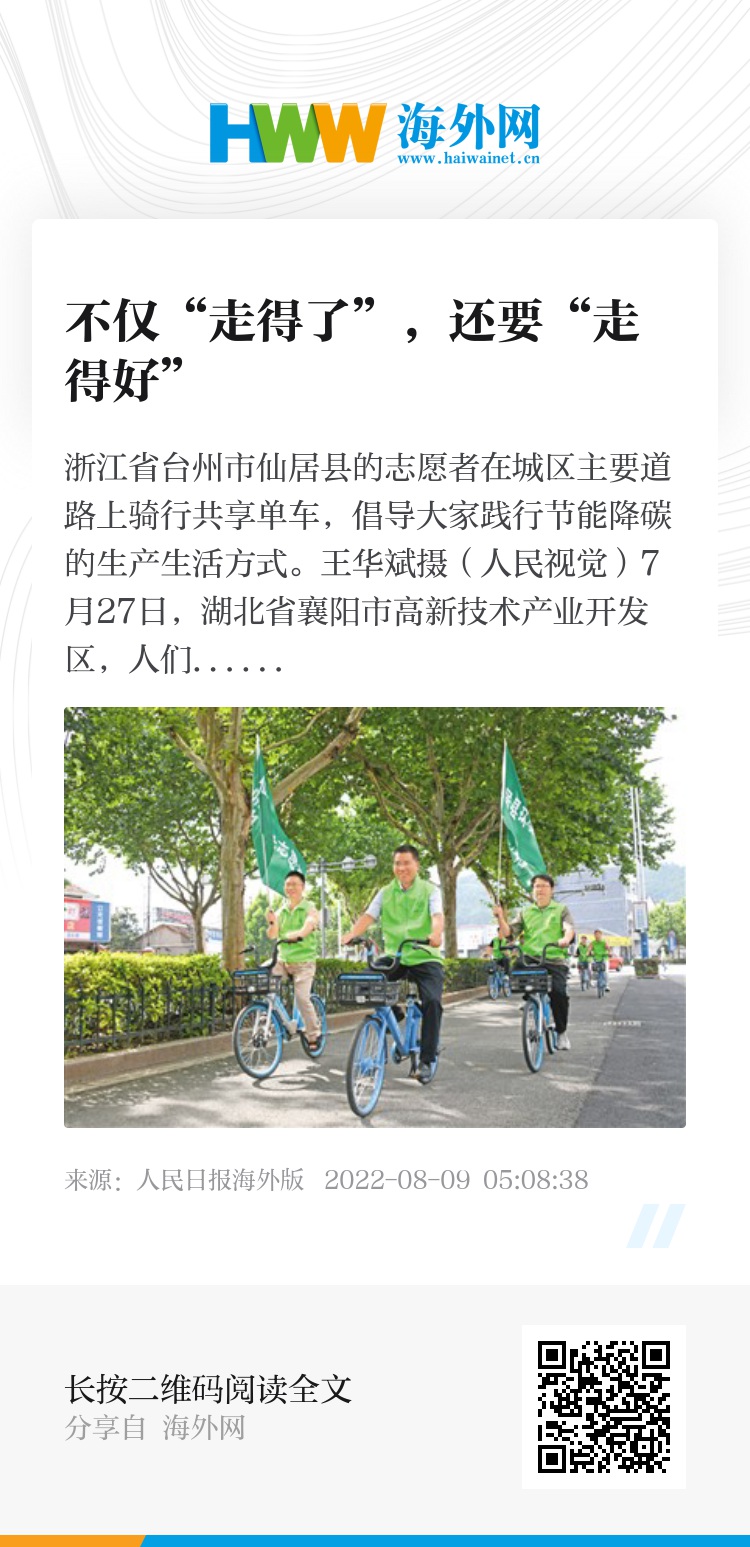 HWW 海外网
www.haiwainet.cn

不仅“走得了”，还要“走得好”

浙江省台州市仙居县的志愿者在城区主要道路上骑行共享单车，倡导大家践行节能降碳的生产生活方式。王华斌摄（人民视觉）7月27日，湖北省襄阳市高新技术产业开发区，人们......

来源：人民日报海外版 2022-08-09 05:08:38

长按二维码阅读全文
分享自 海外网